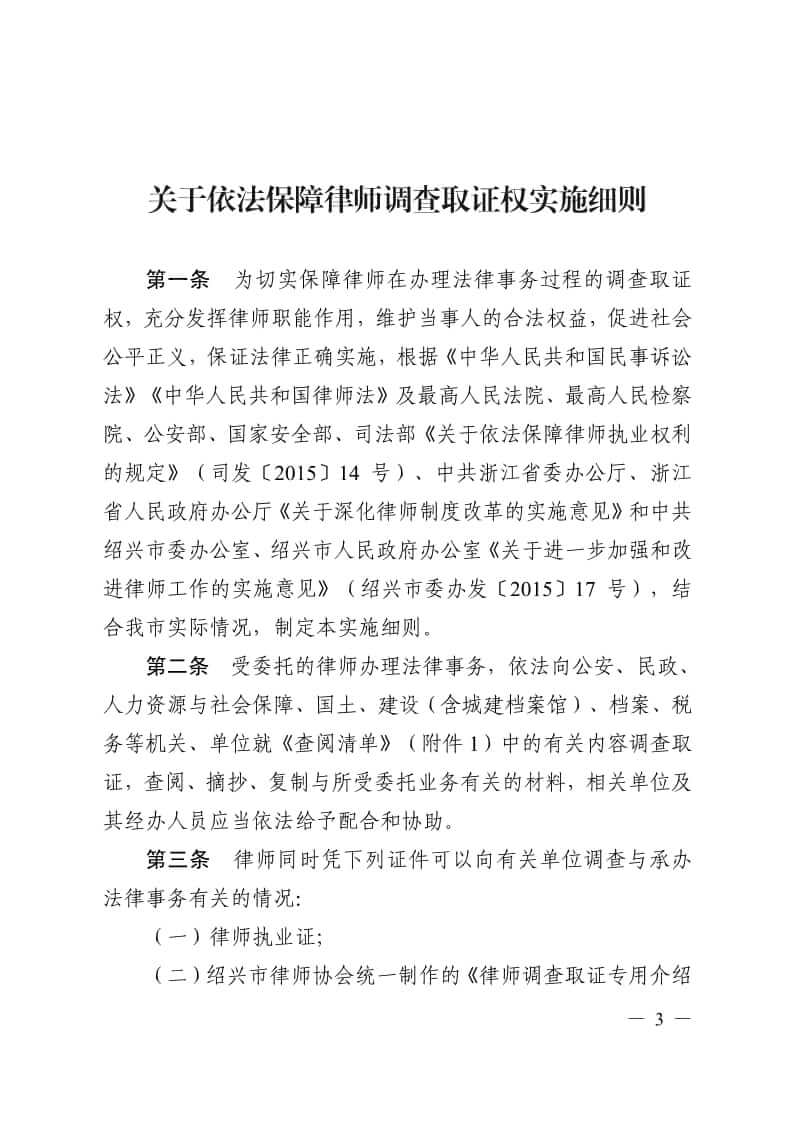 关于依法保障律师调查取证权实施细则

第一条　为切实保障律师在办理法律事务过程的调查取证权，充分发挥律师职能作用，维护当事人的合法权益，促进社会公平正义，保证法律正确实施，根据《中华人民共和国民事诉讼法》《中华人民共和国律师法》及最高人民法院、最高人民检察院、公安部、国家安全部、司法部《关于依法保障律师执业权利的规定》（司发〔2015〕14 号）、中共浙江省委办公厅、浙江省人民政府办公厅《关于深化律师制度改革的实施意见》和中共绍兴市委办公室、绍兴市人民政府办公室《关于进一步加强和改进律师工作的实施意见》（绍兴市委办发〔2015〕17 号），结合我市实际情况，制定本实施细则。

第二条　受委托的律师办理法律事务，依法向公安、民政、人力资源与社会保障、国土、建设（含城建档案馆）、档案、税务等机关、单位就《查阅清单》（附件 1）中的有关内容调查取证，查阅、摘抄、复制与所受委托业务有关的材料，相关单位及其经办人员应当依法给予配合和协助。

第三条　律师同时凭下列证件可以向有关单位调查与承办法律事务有关的情况:

（一）律师执业证;

（二）绍兴市律师协会统一制作的《律师调查取证专用介绍

— 3 —